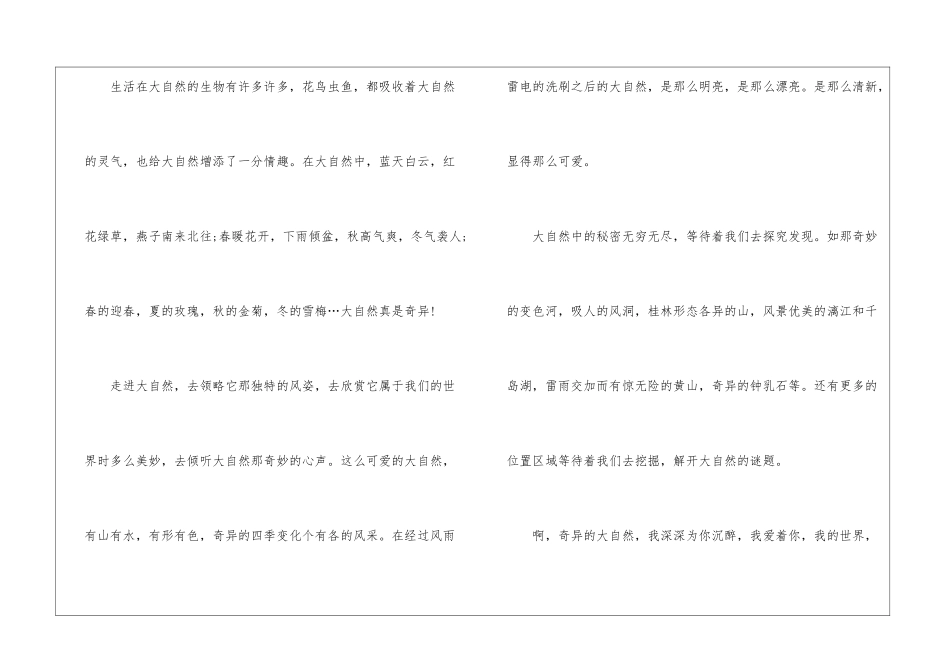 生活在大自然的生物有许多许多，花鸟虫鱼，都吸收着大自然的灵气，也给大自然增添了一分情趣。在大自然中，蓝天白云，红花绿草，燕子南来北往;春暖花开，下雨倾盆，秋高气爽，冬气袭人;春的迎春，夏的玫瑰，秋的金菊，冬的雪梅…大自然真是奇异!

走进大自然，去领略它那独特的风姿，去欣赏它属于我们的世界时多么美妙，去倾听大自然那奇妙的心声。这么可爱的大自然，有山有水，有形有色，奇异的四季变化个有各的风采。在经过风雨雷电的洗刷之后的大自然，是那么明亮，是那么漂亮。是那么清新，显得那么可爱。

大自然中的秘密无穷无尽，等待着我们去探究发现。如那奇妙的变色河，吸人的风洞，桂林形态各异的山，风景优美的漓江和千岛湖，雷雨交加而有惊无险的黄山，奇异的钟乳石等。还有更多的位置区域等待着我们去挖掘，解开大自然的谜题。

啊，奇异的大自然，我深深为你沉醉，我爱着你，我的世界，